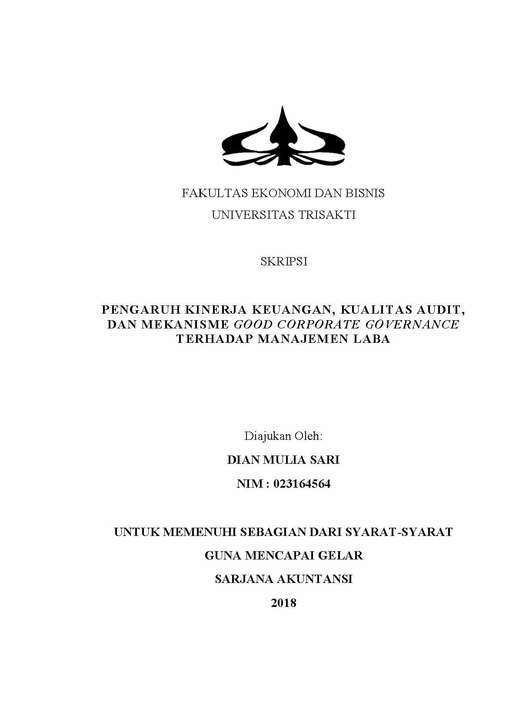 FAKULTAS EKONOMI DAN BISNIS
UNIVERSITAS TRISAKTI

SKRIPSI

PENGARUH KINERJA KEUANGAN, KUALITAS AUDIT, DAN MEKANISME GOOD CORPORATE GOVERNANCE TERHADAP MANAJEMEN LABA

Diajukan Oleh:
DIAN MULIA SARI
NIM : 023164564

UNTUK MEMENUHI SEBAGIAN DARI SYARAT-SYARAT
GUNA MENCAPAI GELAR
SARJANA AKUNTANSI
2018